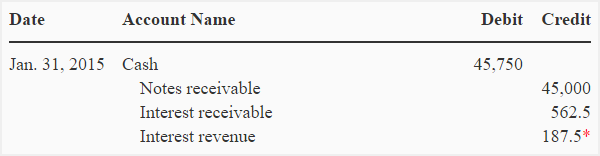 | Date | Account Name | Debit | Credit |
|---|---|---|---|
| Jan. 31, 2015 | Cash | 45,750 | |
| | Notes receivable | | 45,000 |
| | Interest receivable | | 562.5 |
| | Interest revenue | | 187.5* |